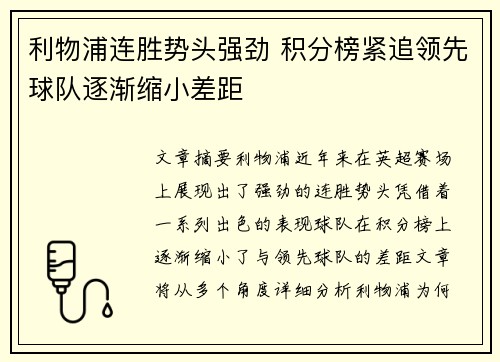 利物浦连胜势头强劲 积分榜紧追领先球队逐渐缩小差距

文章摘要利物浦近年来在英超赛场上展现出了强劲的连胜势头凭借着一系列出色的表现球队在积分榜上逐渐缩小了与领先球队的差距文章将从多个角度详细分析利物浦为何